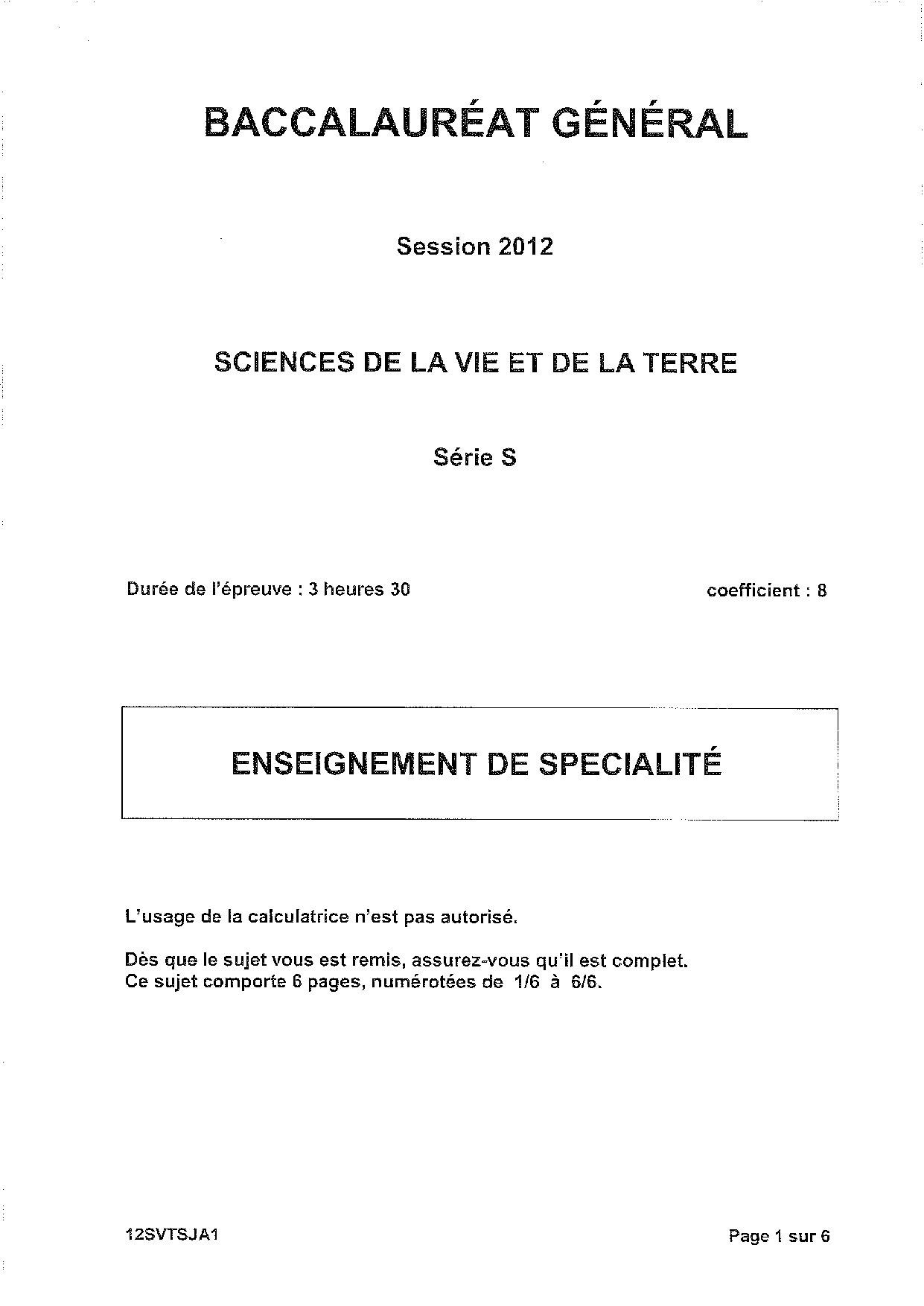 BACCALAURÉAT GÉNÉRAL

Session 2012

SCIENCES DE LA VIE ET DE LA TERRE

Série S

Durée de l'épreuve : 3 heures 30

coefficient : 8

ENSEIGNEMENT DE SPECIALITÉ

L'usage de la calculatrice n'est pas autorisé.

Dès que le sujet vous est remis, assurez-vous qu'il est complet.
Ce sujet comporte 6 pages, numérotées de 1/6 à 6/6.

12SVTSJA1

Page 1 sur 6